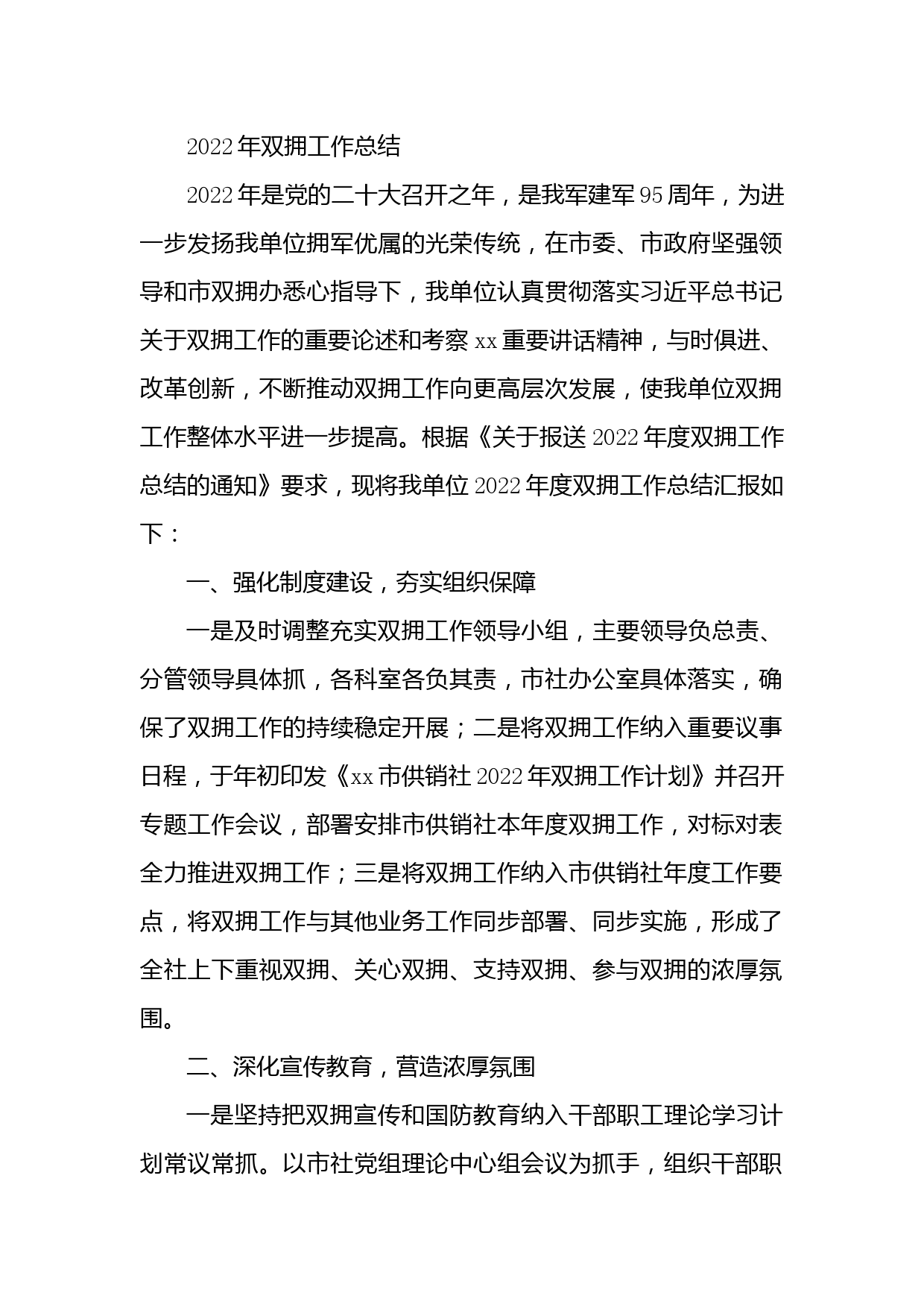 2022年双拥工作总结

2022年是党的二十大召开之年，是我军建军95周年，为进一步发扬我单位拥军优属的光荣传统，在市委、市政府坚强领导和市双拥办悉心指导下，我单位认真贯彻落实习近平总书记关于双拥工作的重要论述和考察xx重要讲话精神，与时俱进、改革创新，不断推动双拥工作向更高层次发展，使我单位双拥工作整体水平进一步提高。根据《关于报送2022年度双拥工作总结的通知》要求，现将我单位2022年度双拥工作总结汇报如下：

一、强化制度建设，夯实组织保障

一是及时调整充实双拥工作领导小组，主要领导负总责、分管领导具体抓，各科室各负其责，市社办公室具体落实，确保了双拥工作的持续稳定开展；二是将双拥工作纳入重要议事日程，于年初印发《xx市供销社2022年双拥工作计划》并召开专题工作会议，部署安排市供销社本年度双拥工作，对标对表全力推进双拥工作；三是将双拥工作纳入市供销社年度工作要点，将双拥工作与其他业务工作同步部署、同步实施，形成了全社上下重视双拥、关心双拥、支持双拥、参与双拥的浓厚氛围。

二、深化宣传教育，营造浓厚氛围

一是坚持把双拥宣传和国防教育纳入干部职工理论学习计划常议常抓。以市社党组理论中心组会议为抓手，组织干部职